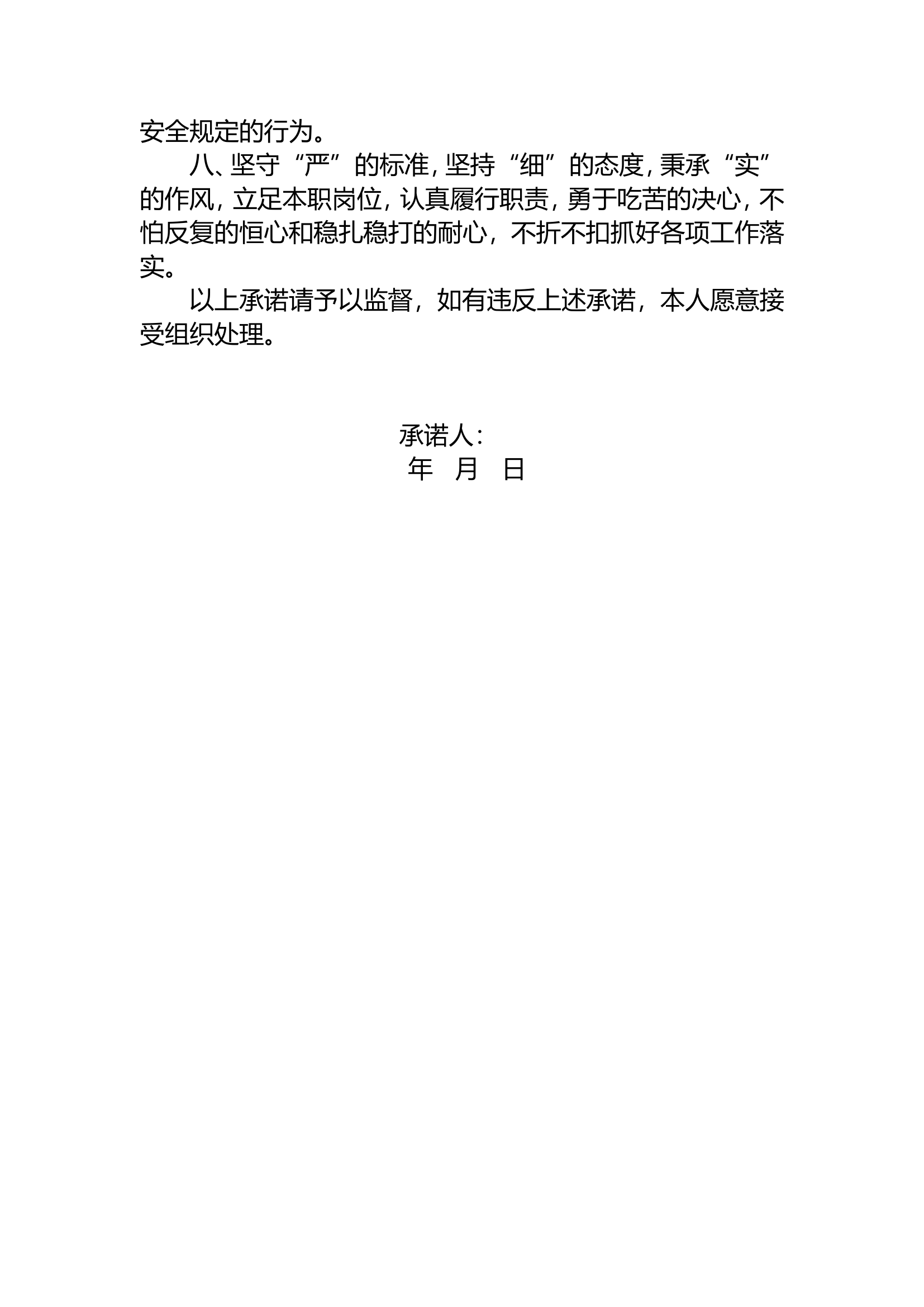 安全规定的行为。

八、坚守“严”的标准，坚持“细”的态度，秉承“实”的作风，立足本职岗位，认真履行职责，勇于吃苦的决心，不怕反复的恒心和稳扎稳打的耐心，不折不扣抓好各项工作落实。

以上承诺请予以监督，如有违反上述承诺，本人愿意接受组织处理。

承诺人：
年 月 日